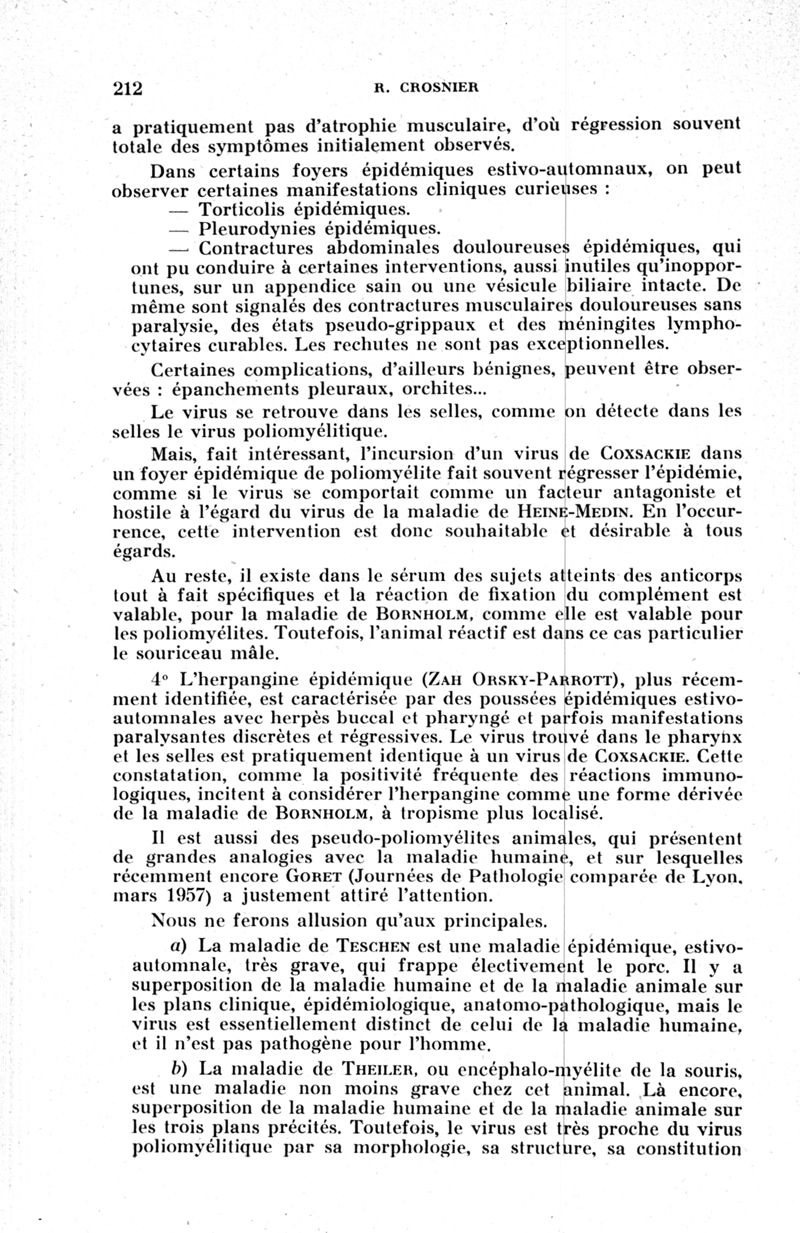 212 R. CROSNIER

a pratiquement pas d'atrophie musculaire, d'où régression souvent totale des symptômes initialement observés.

Dans certains foyers épidémiques estivo-automnaux, on peut observer certaines manifestations cliniques curieuses :

— Torticolis épidémiques.

— Pleurodynies épidémiques.

— Contractures abdominales douloureuses épidémiques, qui ont pu conduire à certaines interventions, aussi inutiles qu'inopportunes, sur un appendice sain ou une vésicule biliaire intacte. De même sont signalés des contractures musculaires douloureuses sans paralysie, des états pseudo-grippaux et des méningites lymphocytaires curables. Les rechutes ne sont pas exceptionnelles.

Certaines complications, d'ailleurs bénignes, peuvent être observées : épanchements pleuraux, orchites...

Le virus se retrouve dans les selles, comme on détecte dans les selles le virus poliomyélitique.

Mais, fait intéressant, l'incursion d'un virus de COXSACKIE dans un foyer épidémique de poliomyélite fait souvent régresser l'épidémie, comme si le virus se comportait comme un facteur antagoniste et hostile à l'égard du virus de la maladie de HEINE-MEDIN. En l'occurrence, cette intervention est donc souhaitable et désirable à tous égards.

Au reste, il existe dans le sérum des sujets atteints des anticorps tout à fait spécifiques et la réaction de fixation du complément est valable, pour la maladie de BORNHOLM, comme elle est valable pour les poliomyélites. Toutefois, l'animal réactif est dans ce cas particulier le souriceau mâle.

4° L'herpangine épidémique (ZAH ORSKY-PARROTT), plus récemment identifiée, est caractérisée par des poussées épidémiques estivo-automnales avec herpès buccal et pharyngé et parfois manifestations paralysantes discrètes et régressives. Le virus trouvé dans le pharynx et les selles est pratiquement identique à un virus de COXSACKIE. Cette constatation, comme la positivité fréquente des réactions immunologiques, incitent à considérer l'herpangine comme une forme dérivée de la maladie de BORNHOLM, à tropisme plus localisé.

Il est aussi des pseudo-poliomyélites animales, qui présentent de grandes analogies avec la maladie humaine, et sur lesquelles récemment encore GORET (Journées de Pathologie comparée de Lyon, mars 1957) a justement attiré l'attention.

Nous ne ferons allusion qu'aux principales.

a) La maladie de TESCHEN est une maladie épidémique, estivo-automnale, très grave, qui frappe électivement le porc. Il y a superposition de la maladie humaine et de la maladie animale sur les plans clinique, épidémiologique, anatomo-pathologique, mais le virus est essentiellement distinct de celui de la maladie humaine, et il n'est pas pathogène pour l'homme.

b) La maladie de THEILER, ou encéphalo-myélite de la souris, est une maladie non moins grave chez cet animal. Là encore, superposition de la maladie humaine et de la maladie animale sur les trois plans précités. Toutefois, le virus est très proche du virus poliomyélitique par sa morphologie, sa structure, sa constitution